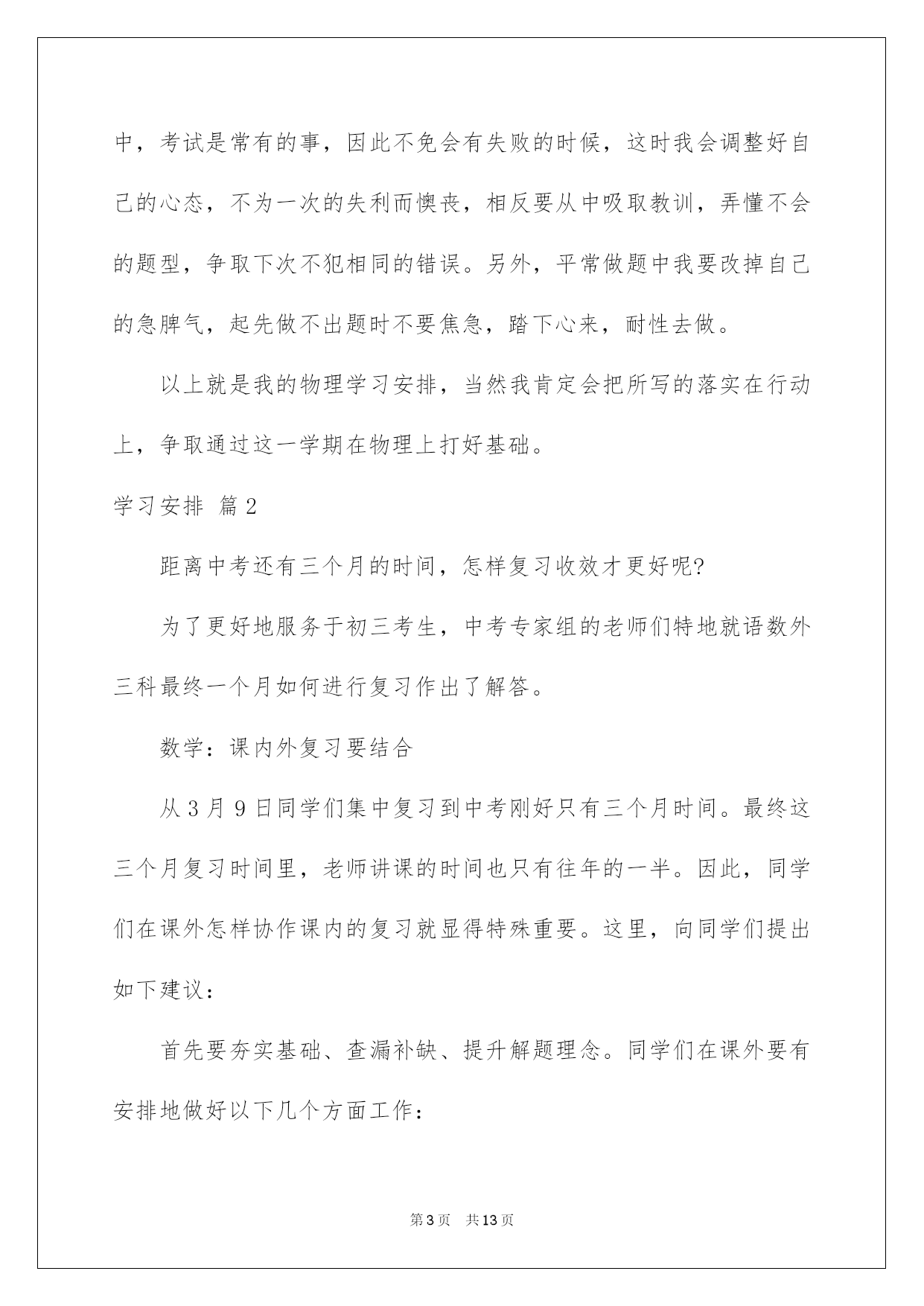 中，考试是常有的事，因此不免会有失败的时候，这时我会调整好自己的心态，不为一次的失利而懊丧，相反要从中吸取教训，弄懂不会的题型，争取下次不犯相同的错误。另外，平常做题中我要改掉自己的急脾气，起先做不出题时不要焦急，踏下心来，耐性去做。

以上就是我的物理学习安排，当然我肯定会把所写的落实在行动上，争取通过这一学期在物理上打好基础。

学习安排 篇2

距离中考还有三个月的时间，怎样复习收效才更好呢?

为了更好地服务于初三考生，中考专家组的老师们特地就语数外三科最终一个月如何进行复习作出了解答。

数学：课内外复习要结合

从3月9日同学们集中复习到中考刚好只有三个月时间。最终这三个月复习时间里，老师讲课的时间也只有往年的一半。因此，同学们在课外怎样协作课内的复习就显得特殊重要。这里，向同学们提出如下建议：

首先要夯实基础、查漏补缺、提升解题理念。同学们在课外要有安排地做好以下几个方面工作：

第3页 共13页